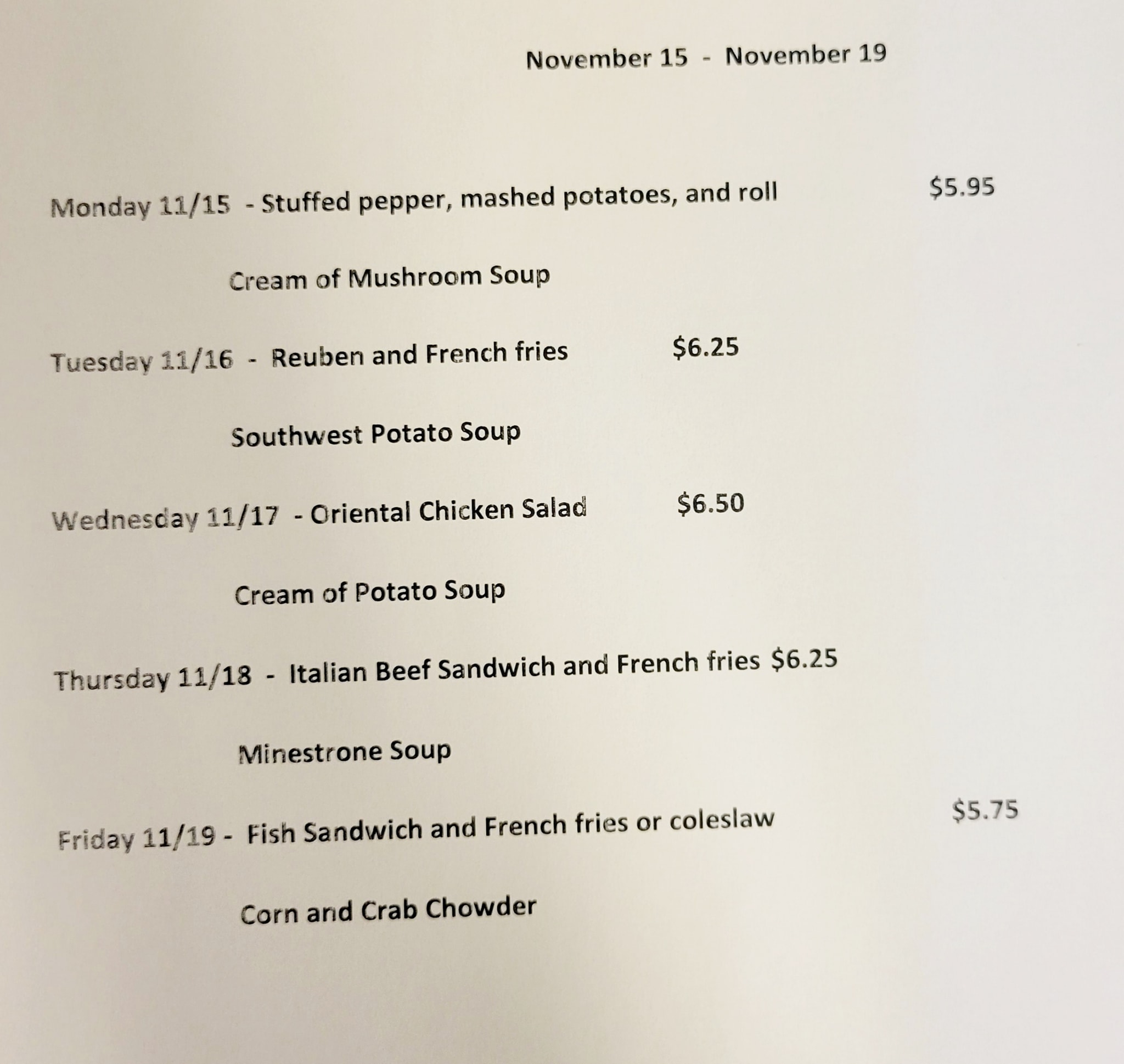 November 15 - November 19

Monday 11/15 - Stuffed pepper, mashed potatoes, and roll $5.95

Cream of Mushroom Soup

Tuesday 11/16 - Reuben and French fries $6.25

Southwest Potato Soup

Wednesday 11/17 - Oriental Chicken Salad $6.50

Cream of Potato Soup

Thursday 11/18 - Italian Beef Sandwich and French fries $6.25

Minestrone Soup

Friday 11/19 - Fish Sandwich and French fries or coleslaw $5.75

Corn and Crab Chowder